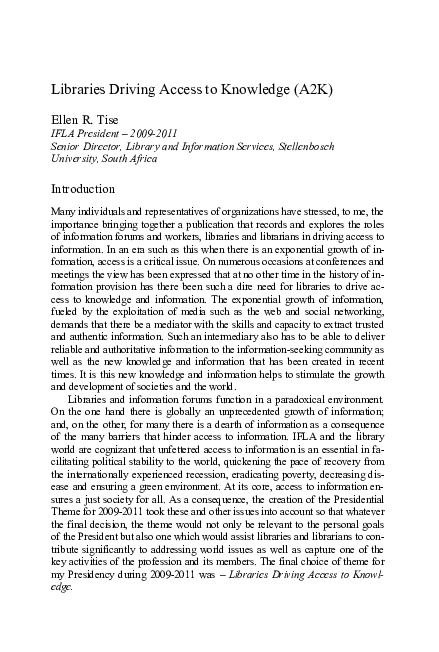 Libraries Driving Access to Knowledge (A2K)

Ellen R. Tise
IFLA President – 2009-2011
Senior Director, Library and Information Services, Stellenbosch University, South Africa

Introduction

Many individuals and representatives of organizations have stressed, to me, the importance bringing together a publication that records and explores the roles of information forums and workers, libraries and librarians in driving access to information. In an era such as this when there is an exponential growth of information, access is a critical issue. On numerous occasions at conferences and meetings the view has been expressed that at no other time in the history of information provision has there been such a dire need for libraries to drive access to knowledge and information. The exponential growth of information, fueled by the exploitation of media such as the web and social networking, demands that there be a mediator with the skills and capacity to extract trusted and authentic information. Such an intermediary also has to be able to deliver reliable and authoritative information to the information-seeking community as well as the new knowledge and information that has been created in recent times. It is this new knowledge and information helps to stimulate the growth and development of societies and the world.

Libraries and information forums function in a paradoxical environment. On the one hand there is globally an unprecedented growth of information; and, on the other, for many there is a dearth of information as a consequence of the many barriers that hinder access to information. IFLA and the library world are cognizant that unfettered access to information is an essential in facilitating political stability to the world, quickening the pace of recovery from the internationally experienced recession, eradicating poverty, decreasing disease and ensuring a green environment. At its core, access to information ensures a just society for all. As a consequence, the creation of the Presidential Theme for 2009-2011 took these and other issues into account so that whatever the final decision, the theme would not only be relevant to the personal goals of the President but also one which would assist libraries and librarians to contribute significantly to addressing world issues as well as capture one of the key activities of the profession and its members. The final choice of theme for my Presidency during 2009-2011 was – Libraries Driving Access to Knowledge.